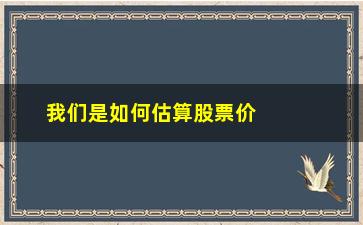 我们是如何估算股票价